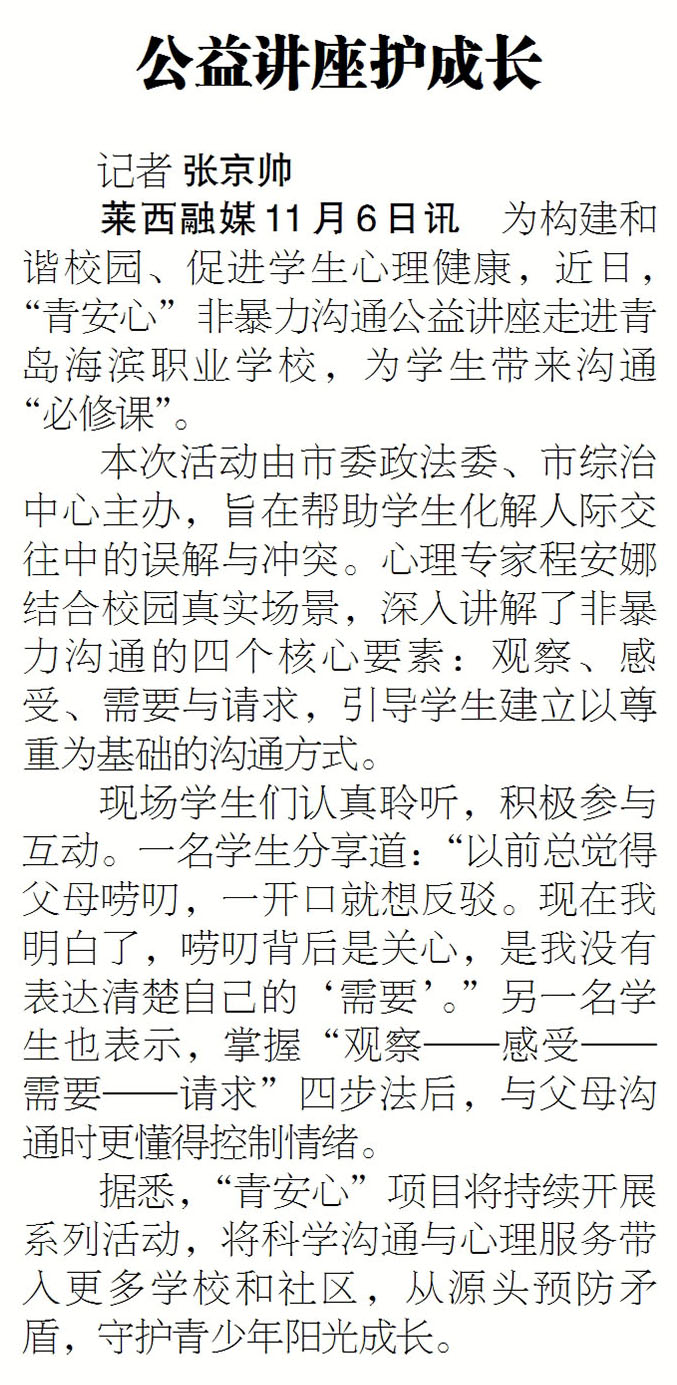 公益讲座护成长

记者 张京帅

莱西融媒11月6日讯 为构建和谐校园、促进学生心理健康，近日，“青安心”非暴力沟通公益讲座走进青岛海滨职业学校，为学生带来沟通“必修课”。

本次活动由市委政法委、市综治中心主办，旨在帮助学生化解人际交往中的误解与冲突。心理专家程安娜结合校园真实场景，深入讲解了非暴力沟通的四个核心要素：观察、感受、需要与请求，引导学生建立以尊重为基础的沟通方式。

现场学生们认真聆听，积极参与互动。一名学生分享道：“以前总觉得父母唠叨，一开口就想反驳。现在我明白了，唠叨背后是关心，是我没有表达清楚自己的‘需要’。”另一名学生也表示，掌握“观察——感受——需要——请求”四步法后，与父母沟通时更懂得控制情绪。

据悉，“青安心”项目将持续开展系列活动，将科学沟通与心理服务带入更多学校和社区，从源头预防矛盾，守护青少年阳光成长。